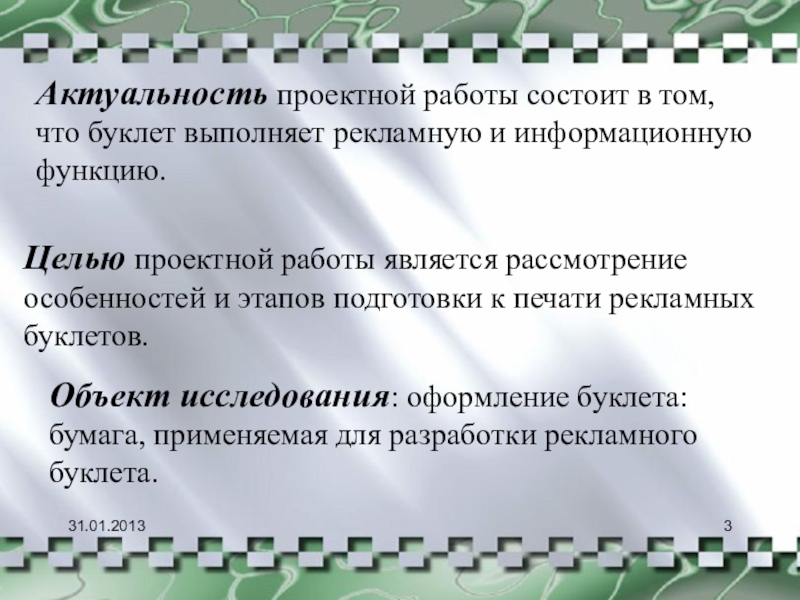 Актуальность проектной работы состоит в том, что буклет выполняет рекламную и информационную функцию.

Целью проектной работы является рассмотрение особенностей и этапов подготовки к печати рекламных буклетов.

Объект исследования: оформление буклета: бумага, применяемая для разработки рекламного буклета.

31.01.2013

3